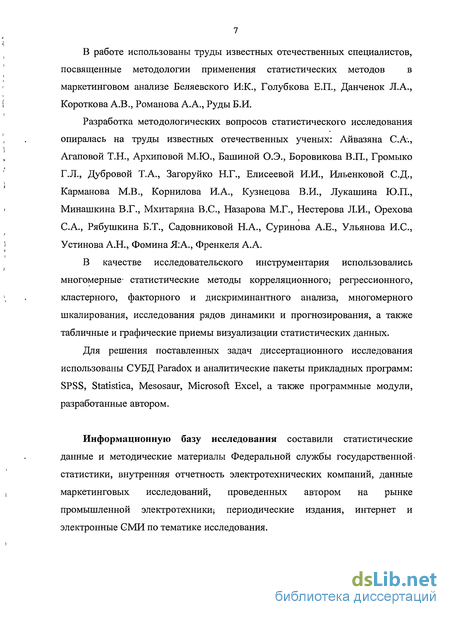 7

В работе использованы труды известных отечественных специалистов, посвященные методологии применения статистических методов в маркетинговом анализе Беляевского И.К., Голубкова Е.П., Данченок Л.А., Короткова А.В., Романова А.А., Руды Б.И.

Разработка методологических вопросов статистического исследования опиралась на труды известных отечественных ученых: Айвазяна С.А., Агаповой Т.Н., Архиповой М.Ю., Башиной О.Э., Боровикова В.П., Громыко Г.Л., Дубровой Т.А., Загоруйко Н.Г., Елисеевой И.И., Ильенковой С.Д., Карманова М.В., Корнилова И.А., Кузнецова В.И., Лукашина Ю.П., Минашкина В.Г., Мхитаряна В.С., Назарова М.Г., Нестерова Л.И., Орехова С.А., Рябушкина Б.Т., Садовниковой Н.А., Суринова А.Е., Ульянова И.С., Устинова А.Н., Фомина Я.А., Френкеля А.А.

В качестве исследовательского инструментария использовались многомерные статистические методы корреляционного, регрессионного, кластерного, факторного и дискриминантного анализа, многомерного шкалирования, исследования рядов динамики и прогнозирования, а также табличные и графические приемы визуализации статистических данных.

Для решения поставленных задач диссертационного исследования использованы СУБД Paradox и аналитические пакеты прикладных программ: SPSS, Statistica, Mesosaur, Microsoft Excel, а также программные модули, разработанные автором.

Информационную базу исследования составили статистические данные и методические материалы Федеральной службы государственной статистики, внутренняя отчетность электротехнических компаний, данные маркетинговых исследований, проведенных автором на рынке промышленной электротехники, периодические издания, интернет и электронные СМИ по тематике исследования.

dsLib.net
библиотека диссертаций